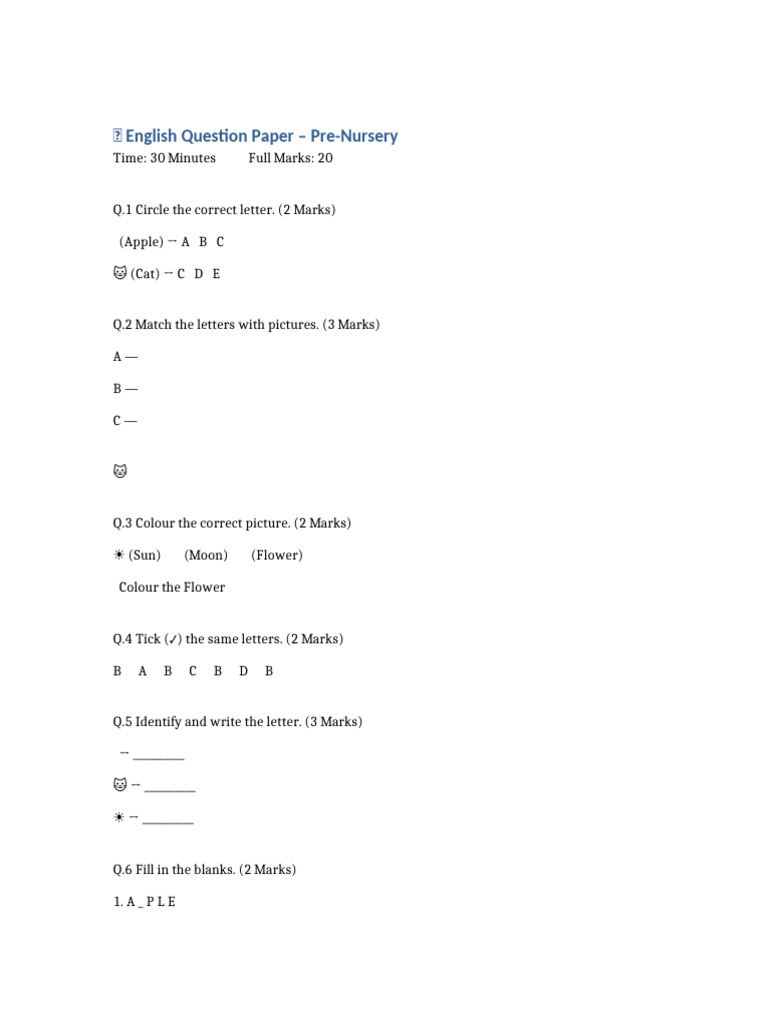 English Question Paper – Pre-Nursery
Time: 30 Minutes Full Marks: 20

Q.1 Circle the correct letter. (2 Marks)

(Apple) → A B C

🐱 (Cat) → C D E

Q.2 Match the letters with pictures. (3 Marks)

A —

B —

C —

🐱

Q.3 Colour the correct picture. (2 Marks)

☀ (Sun) (Moon) (Flower)

Colour the Flower

Q.4 Tick (✓) the same letters. (2 Marks)

B A B C B D B

Q.5 Identify and write the letter. (3 Marks)

→ ________

🐱 → ________

☀ → ________

Q.6 Fill in the blanks. (2 Marks)

1. A _ P L E